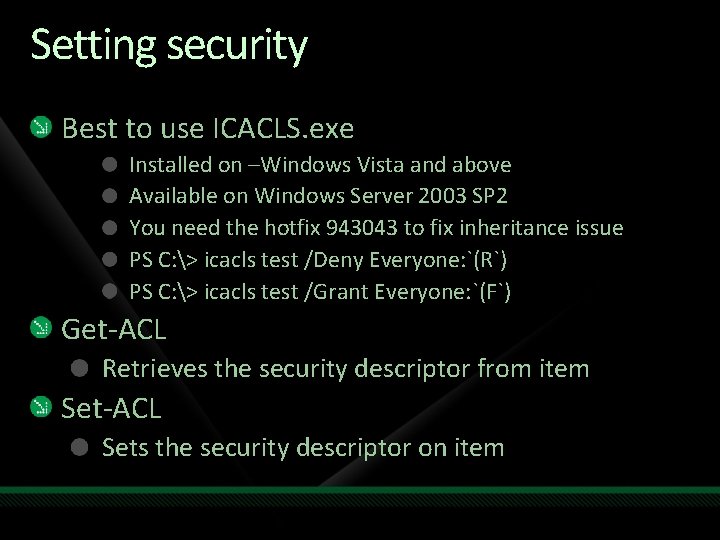 Setting security

Best to use ICACLS.exe

Installed on –Windows Vista and above

Available on Windows Server 2003 SP2

You need the hotfix 943043 to fix inheritance issue

PS C:\> icacls test /Deny Everyone:`(R`)

PS C:\> icacls test /Grant Everyone:`(F`)

Get-ACL

Retrieves the security descriptor from item

Set-ACL

Sets the security descriptor on item